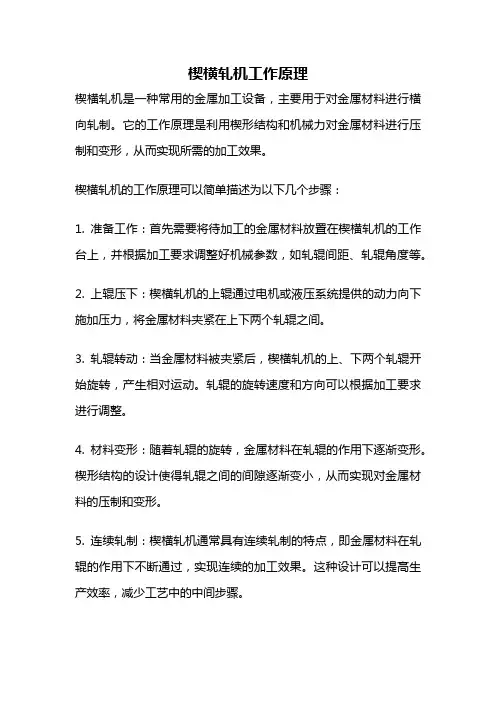 楔横轧机工作原理

楔横轧机是一种常用的金属加工设备，主要用于对金属材料进行横向轧制。它的工作原理是利用楔形结构和机械力对金属材料进行压制和变形，从而实现所需的加工效果。

楔横轧机的工作原理可以简单描述为以下几个步骤：

1. 准备工作：首先需要将待加工的金属材料放置在楔横轧机的工作台上，并根据加工要求调整好机械参数，如轧辊间距、轧辊角度等。

2. 上辊压下：楔横轧机的上辊通过电机或液压系统提供的动力向下施加压力，将金属材料夹紧在上下两个轧辊之间。

3. 轧辊转动：当金属材料被夹紧后，楔横轧机的上、下两个轧辊开始旋转，产生相对运动。轧辊的旋转速度和方向可以根据加工要求进行调整。

4. 材料变形：随着轧辊的旋转，金属材料在轧辊的作用下逐渐变形。楔形结构的设计使得轧辊之间的间隙逐渐变小，从而实现对金属材料的压制和变形。

5. 连续轧制：楔横轧机通常具有连续轧制的特点，即金属材料在轧辊的作用下不断通过，实现连续的加工效果。这种设计可以提高生产效率，减少工艺中的中间步骤。